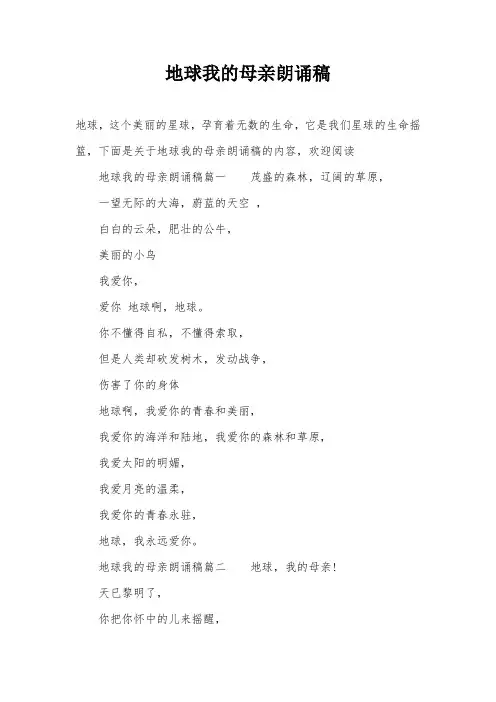 地球我的母亲朗诵稿

地球，这个美丽的星球，孕育着无数的生命，它是我们星球的生命摇篮，下面是关于地球我的母亲朗诵稿的内容，欢迎阅读

地球我的母亲朗诵稿篇一　　茂盛的森林，辽阔的草原，

一望无际的大海，蔚蓝的天空 ，

白白的云朵，肥壮的公牛，

美丽的小鸟

我爱你，

爱你 地球啊，地球。

你不懂得自私，不懂得索取，

但是人类却砍发树木，发动战争，

伤害了你的身体

地球啊，我爱你的青春和美丽，

我爱你的海洋和陆地，我爱你的森林和草原，

我爱太阳的明媚，

我爱月亮的温柔，

我爱你的青春永驻，

地球，我永远爱你。

地球我的母亲朗诵稿篇二　　地球，我的母亲！

天已黎明了，

你把你怀中的儿来摇醒，